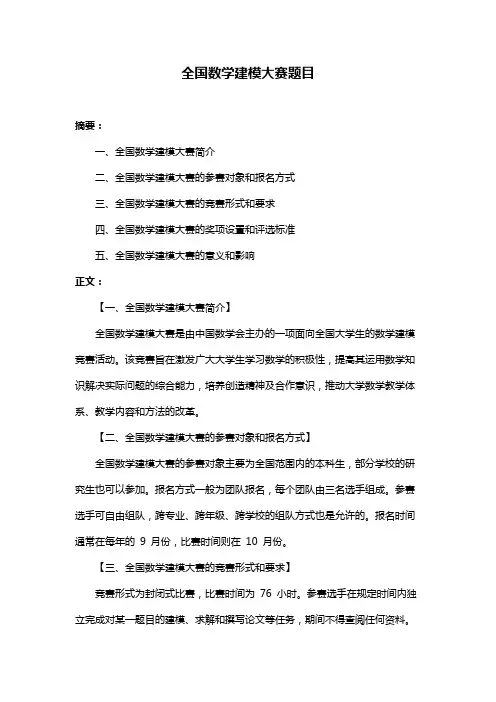 全国数学建模大赛题目

摘要：

一、全国数学建模大赛简介

二、全国数学建模大赛的参赛对象和报名方式

三、全国数学建模大赛的竞赛形式和要求

四、全国数学建模大赛的奖项设置和评选标准

五、全国数学建模大赛的意义和影响

正文：

【一、全国数学建模大赛简介】

全国数学建模大赛是由中国数学会主办的一项面向全国大学生的数学建模竞赛活动。该竞赛旨在激发广大大学生学习数学的积极性，提高其运用数学知识解决实际问题的综合能力，培养创造精神及合作意识，推动大学数学教学体系、教学内容和方法的改革。

【二、全国数学建模大赛的参赛对象和报名方式】

全国数学建模大赛的参赛对象主要为全国范围内的本科生，部分学校的研究生也可以参加。报名方式一般为团队报名，每个团队由三名选手组成。参赛选手可自由组队，跨专业、跨年级、跨学校的组队方式也是允许的。报名时间通常在每年的 9 月份，比赛时间则在 10 月份。

【三、全国数学建模大赛的竞赛形式和要求】

竞赛形式为封闭式比赛，比赛时间为 76 小时。参赛选手在规定时间内独立完成对某一题目的建模、求解和撰写论文等任务，期间不得查阅任何资料。